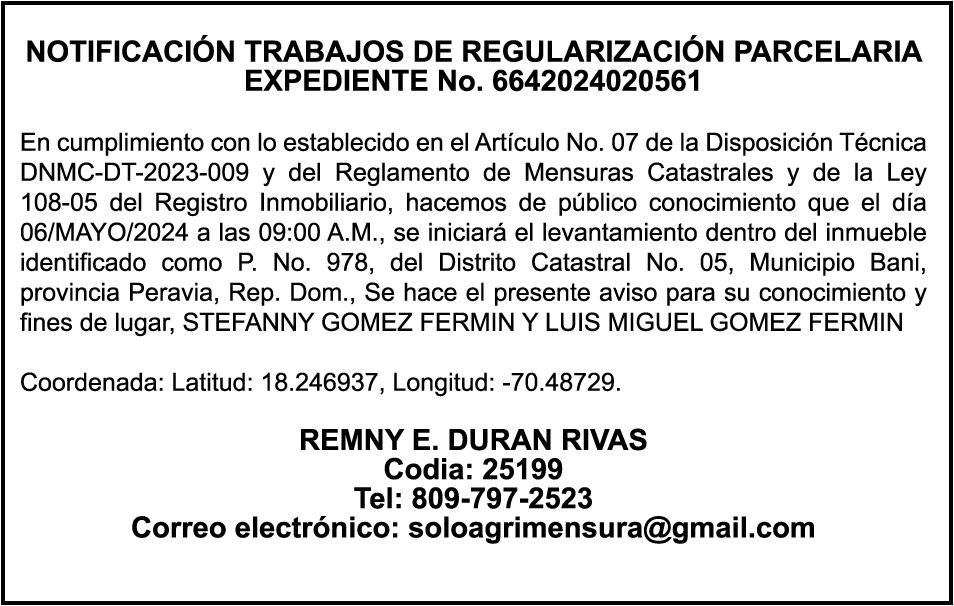 NOTIFICACIÓN TRABAJOS DE REGULARIZACIÓN PARCELARIA
EXPEDIENTE No. 6642024020561

En cumplimiento con lo establecido en el Artículo No. 07 de la Disposición Técnica DNMC-DT-2023-009 y del Reglamento de Mensuras Catastrales y de la Ley 108-05 del Registro Inmobiliario, hacemos de público conocimiento que el día 06/MAYO/2024 a las 09:00 A.M., se iniciará el levantamiento dentro del inmueble identificado como P. No. 978, del Distrito Catastral No. 05, Municipio Bani, provincia Peravia, Rep. Dom., Se hace el presente aviso para su conocimiento y fines de lugar, STEFANNY GOMEZ FERMIN Y LUIS MIGUEL GOMEZ FERMIN

Coordenada: Latitud: 18.246937, Longitud: -70.48729.

REMNY E. DURAN RIVAS
Codia: 25199
Tel: 809-797-2523
Correo electrónico: soloagrimensura@gmail.com